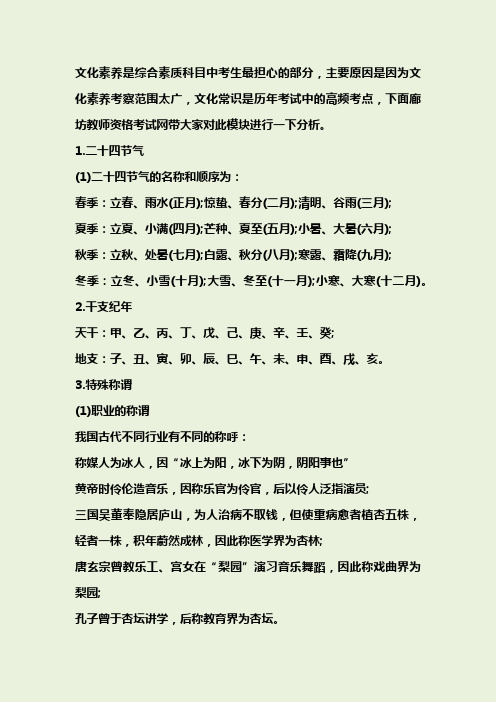 文化素养是综合素质科目中考生最担心的部分，主要原因是因为文化素养考察范围太广，文化常识是历年考试中的高频考点，下面廊坊教师资格考试网带大家对此模块进行一下分析。

1.二十四节气

(1)二十四节气的名称和顺序为：

春季：立春、雨水(正月);惊蛰、春分(二月);清明、谷雨(三月);

夏季：立夏、小满(四月);芒种、夏至(五月);小暑、大暑(六月);

秋季：立秋、处暑(七月);白露、秋分(八月);寒露、霜降(九月);

冬季：立冬、小雪(十月);大雪、冬至(十一月);小寒、大寒(十二月)。

2.干支纪年

天干：甲、乙、丙、丁、戊、己、庚、辛、壬、癸;

地支：子、丑、寅、卯、辰、巳、午、未、申、酉、戌、亥。

3.特殊称谓

(1)职业的称谓

我国古代不同行业有不同的称呼：

称媒人为冰人，因“冰上为阳，冰下为阴，阴阳事也”

黄帝时伶伦造音乐，因称乐官为伶官，后以伶人泛指演员;

三国吴董奉隐居庐山，为人治病不取钱，但使重病愈者植杏五株，轻者一株，积年蔚然成林，因此称医学界为杏林;

唐玄宗曾教乐工、宫女在“梨园”演习音乐舞蹈，因此称戏曲界为梨园;

孔子曾于杏坛讲学，后称教育界为杏坛。